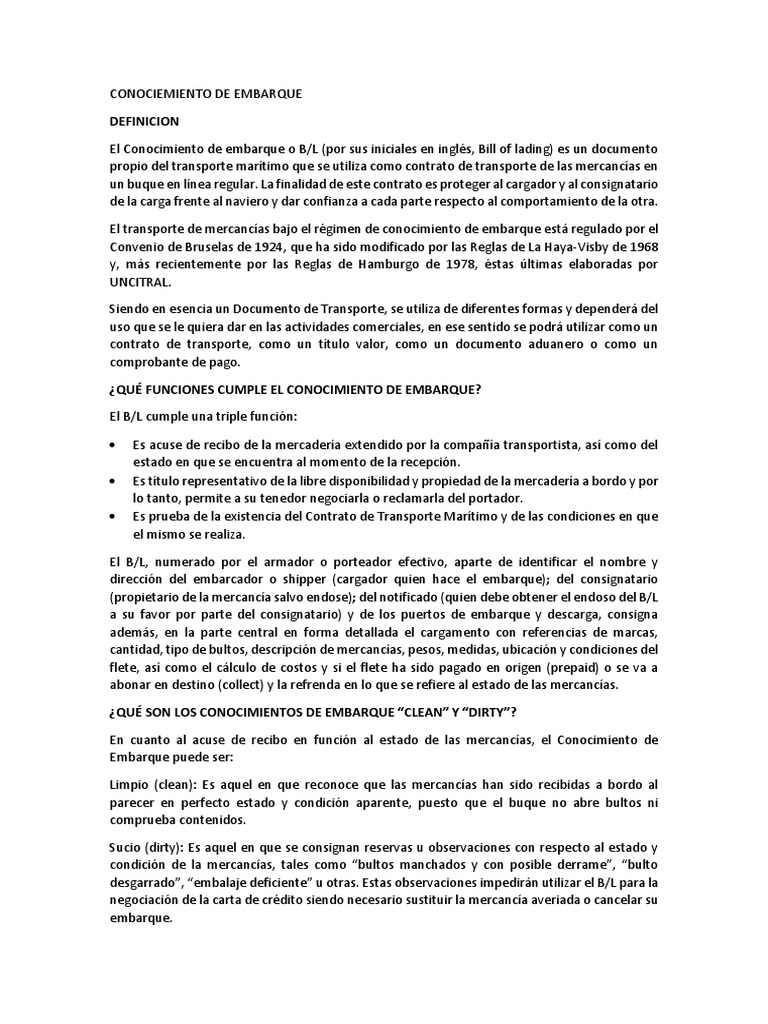 CONOCIEMIENTO DE EMBARQUE

DEFINICION

El Conocimiento de embarque o B/L (por sus iniciales en inglés, Bill of lading) es un documento propio del transporte marítimo que se utiliza como contrato de transporte de las mercancías en un buque en línea regular. La finalidad de este contrato es proteger al cargador y al consignatario de la carga frente al naviero y dar confianza a cada parte respecto al comportamiento de la otra.

El transporte de mercancías bajo el régimen de conocimiento de embarque está regulado por el Convenio de Bruselas de 1924, que ha sido modificado por las Reglas de La Haya-Visby de 1968 y, más recientemente por las Reglas de Hamburgo de 1978, éstas últimas elaboradas por UNCITRAL.

Siendo en esencia un Documento de Transporte, se utiliza de diferentes formas y dependerá del uso que se le quiera dar en las actividades comerciales, en ese sentido se podrá utilizar como un contrato de transporte, como un título valor, como un documento aduanero o como un comprobante de pago.

¿QUÉ FUNCIONES CUMPLE EL CONOCIMIENTO DE EMBARQUE?

El B/L cumple una triple función:

• Es acuse de recibo de la mercadería extendido por la compañía transportista, así como del estado en que se encuentra al momento de la recepción.
• Es título representativo de la libre disponibilidad y propiedad de la mercadería a bordo y por lo tanto, permite a su tenedor negociarla o reclamarla del portador.
• Es prueba de la existencia del Contrato de Transporte Marítimo y de las condiciones en que el mismo se realiza.

El B/L, numerado por el armador o porteador efectivo, aparte de identificar el nombre y dirección del embarcador o shipper (cargador quien hace el embarque); del consignatario (propietario de la mercancía salvo endose); del notificado (quien debe obtener el endoso del B/L a su favor por parte del consignatario) y de los puertos de embarque y descarga, consigna además, en la parte central en forma detallada el cargamento con referencias de marcas, cantidad, tipo de bultos, descripción de mercancías, pesos, medidas, ubicación y condiciones del flete, así como el cálculo de costos y si el flete ha sido pagado en origen (prepaid) o se va a abonar en destino (collect) y la refrenda en lo que se refiere al estado de las mercancías.

¿QUÉ SON LOS CONOCIMIENTOS DE EMBARQUE “CLEAN” Y “DIRTY”?

En cuanto al acuse de recibo en función al estado de las mercancías, el Conocimiento de Embarque puede ser:

Limpio (clean): Es aquel en que reconoce que las mercancías han sido recibidas a bordo al parecer en perfecto estado y condición aparente, puesto que el buque no abre bultos ni comprueba contenidos.

Sucio (dirty): Es aquel en que se consignan reservas u observaciones con respecto al estado y condición de la mercancías, tales como “bultos manchados y con posible derrame”, “bulto desgarrado”, “embalaje deficiente” u otras. Estas observaciones impedirán utilizar el B/L para la negociación de la carta de crédito siendo necesario sustituir la mercancía averiada o cancelar su embarque.